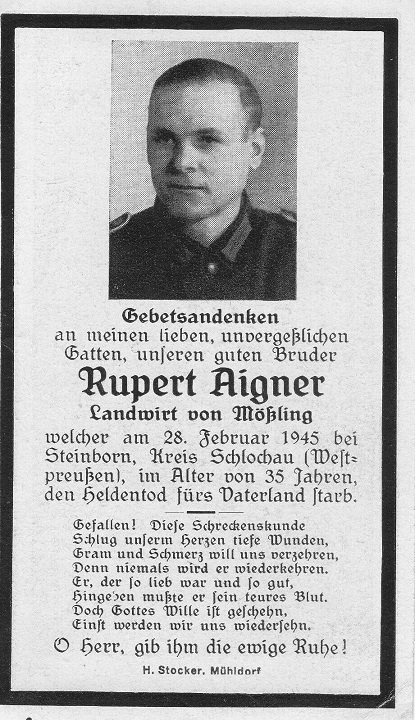 Gebetsandenken
an meinen lieben, unvergeßlichen Gatten, unseren guten Bruder

Rupert Aigner
Landwirt von Mößling

welcher am 28. Februar 1945 bei Steinborn, Kreis Schlochau (Westpreußen), im Alter von 35 Jahren, den Heldentod fürs Vaterland starb.

Gefallen! Diese Schreckenskunde
Schlug unserm Herzen tiefe Wunden,
Gram und Schmerz will uns verzehren,
Denn niemals wird er wiederkehren.
Er, der so lieb war und so gut,
Hingeben mußte er sein teures Blut.
Doch Gottes Wille ist geschehn,
Einst werden wir uns wiedersehn.

O Herr, gib ihm die ewige Ruhe!

H. Stocker, Mühldorf